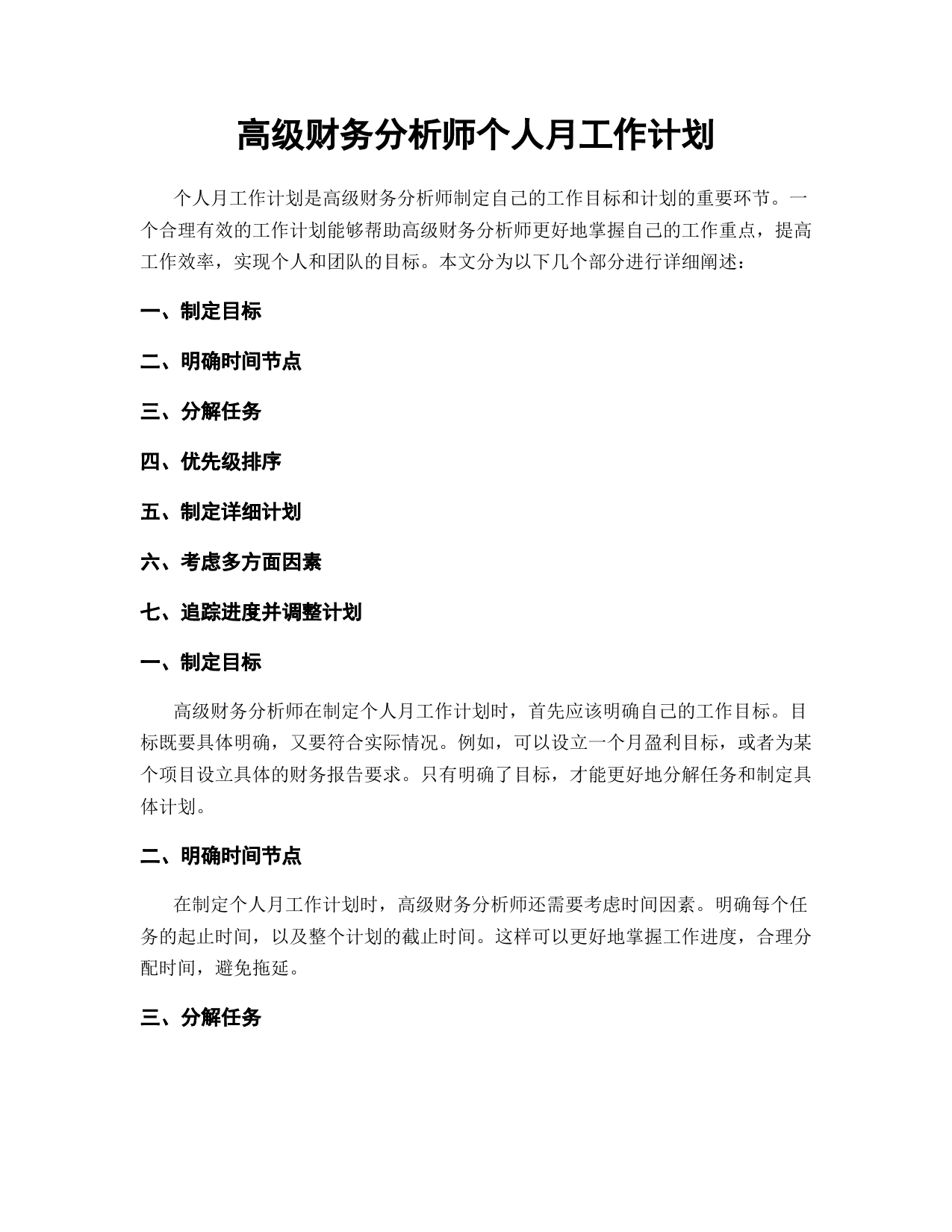 高级财务分析师个人月工作计划

个人月工作计划是高级财务分析师制定自己的工作目标和计划的重要环节。一个合理有效的工作计划能够帮助高级财务分析师更好地掌握自己的工作重点，提高工作效率，实现个人和团队的目标。本文分为以下几个部分进行详细阐述：

一、制定目标

二、明确时间节点

三、分解任务

四、优先级排序

五、制定详细计划

六、考虑多方面因素

七、追踪进度并调整计划

一、制定目标

高级财务分析师在制定个人月工作计划时，首先应该明确自己的工作目标。目标既要具体明确，又要符合实际情况。例如，可以设立一个月盈利目标，或者为某个项目设立具体的财务报告要求。只有明确了目标，才能更好地分解任务和制定具体计划。

二、明确时间节点

在制定个人月工作计划时，高级财务分析师还需要考虑时间因素。明确每个任务的起止时间，以及整个计划的截止时间。这样可以更好地掌握工作进度，合理分配时间，避免拖延。

三、分解任务